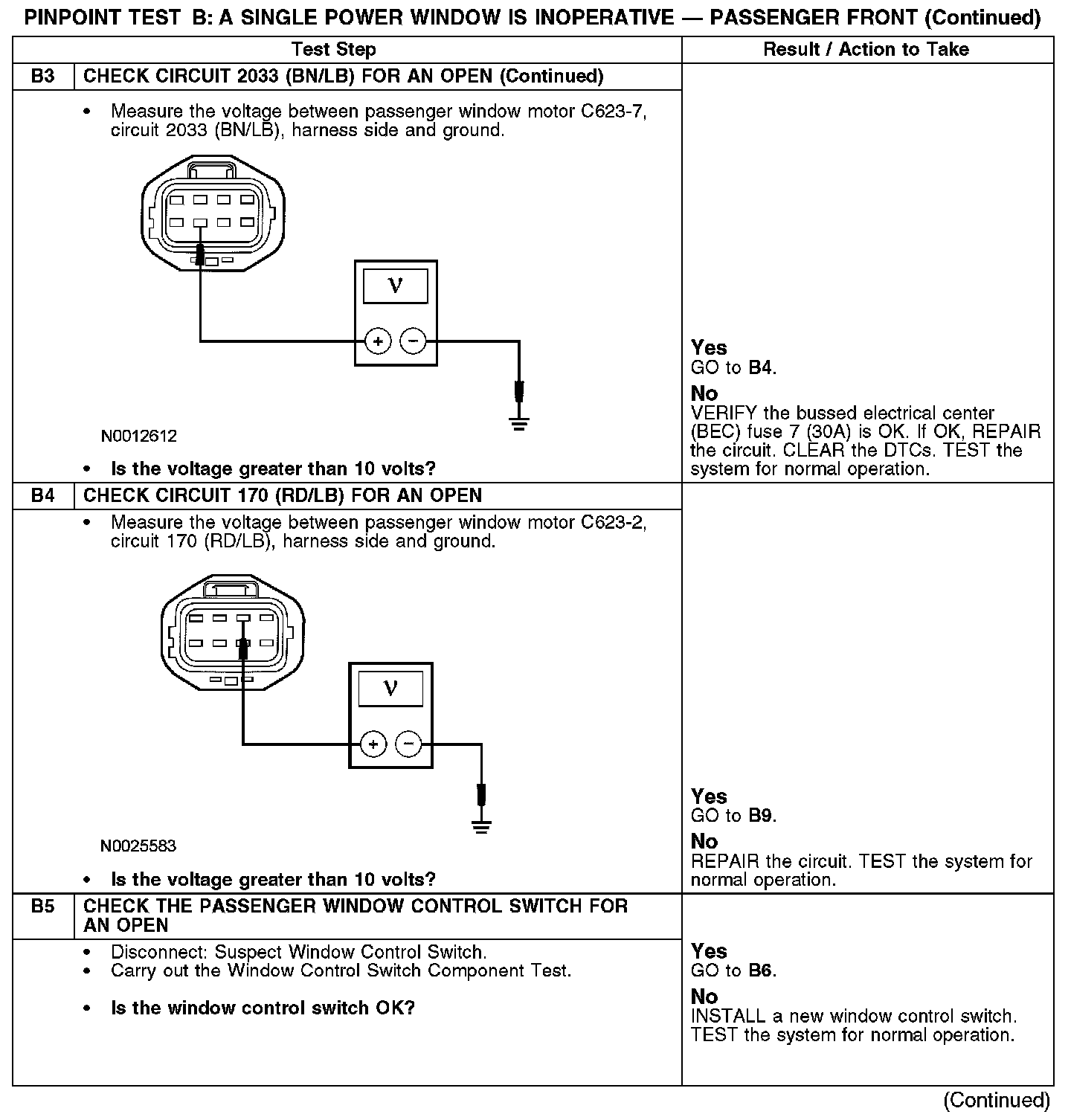 PINPOINT TEST B: A SINGLE POWER WINDOW IS INOPERATIVE — PASSENGER FRONT (Continued)

| | Test Step | Result / Action to Take |
|---|---|---|
| B3 | CHECK CIRCUIT 2033 (BN/LB) FOR AN OPEN (Continued) | |
| | • Measure the voltage between passenger window motor C623-7, circuit 2033 (BN/LB), harness side and ground. V + − N0012612 • **Is the voltage greater than 10 volts?** | **Yes** GO to **B4**. **No** VERIFY the bussed electrical center (BEC) fuse 7 (30A) is OK. If OK, REPAIR the circuit. CLEAR the DTCs. TEST the system for normal operation. |
| B4 | CHECK CIRCUIT 170 (RD/LB) FOR AN OPEN | |
| | • Measure the voltage between passenger window motor C623-2, circuit 170 (RD/LB), harness side and ground. V + − N0025583 • **Is the voltage greater than 10 volts?** | **Yes** GO to **B9**. **No** REPAIR the circuit. TEST the system for normal operation. |
| B5 | CHECK THE PASSENGER WINDOW CONTROL SWITCH FOR AN OPEN | |
| | • Disconnect: Suspect Window Control Switch. • Carry out the Window Control Switch Component Test. • **Is the window control switch OK?** | **Yes** GO to **B6**. **No** INSTALL a new window control switch. TEST the system for normal operation. |

(Continued)